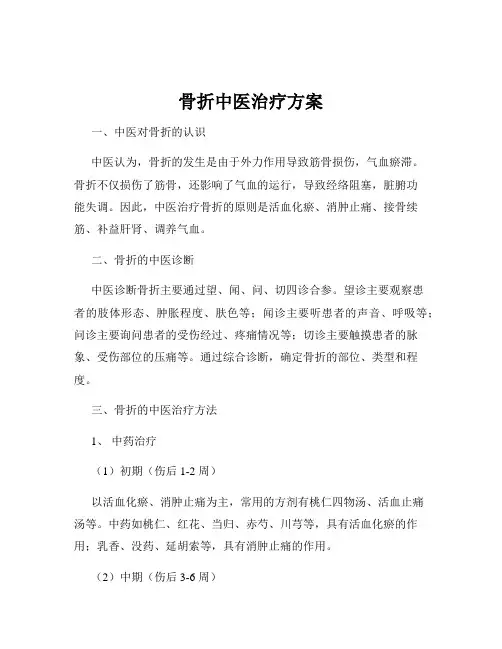 骨折中医治疗方案

一、中医对骨折的认识

中医认为，骨折的发生是由于外力作用导致筋骨损伤，气血瘀滞。骨折不仅损伤了筋骨，还影响了气血的运行，导致经络阻塞，脏腑功能失调。因此，中医治疗骨折的原则是活血化瘀、消肿止痛、接骨续筋、补益肝肾、调养气血。

二、骨折的中医诊断

中医诊断骨折主要通过望、闻、问、切四诊合参。望诊主要观察患者的肢体形态、肿胀程度、肤色等；闻诊主要听患者的声音、呼吸等；问诊主要询问患者的受伤经过、疼痛情况等；切诊主要触摸患者的脉象、受伤部位的压痛等。通过综合诊断，确定骨折的部位、类型和程度。

三、骨折的中医治疗方法

1、中药治疗

（1）初期（伤后 1-2 周）

以活血化瘀、消肿止痛为主，常用的方剂有桃仁四物汤、活血止痛汤等。中药如桃仁、红花、当归、赤芍、川芎等，具有活血化瘀的作用；乳香、没药、延胡索等，具有消肿止痛的作用。

（2）中期（伤后 3-6 周）